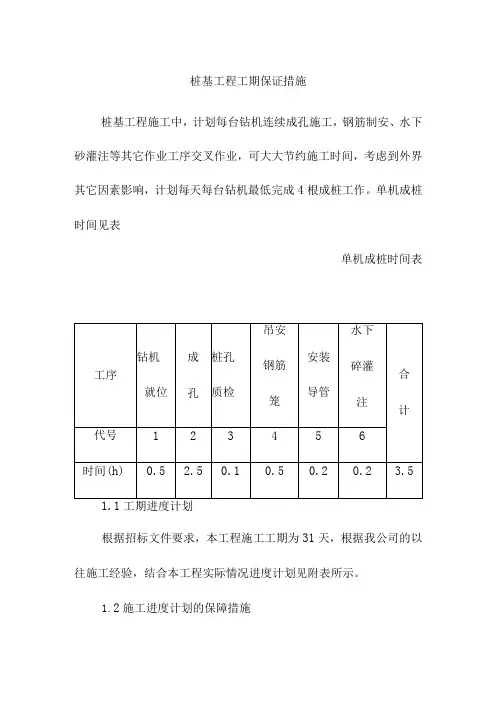 桩基工程工期保证措施

桩基工程施工中，计划每台钻机连续成孔施工，钢筋制安、水下砂灌注等其它作业工序交叉作业，可大大节约施工时间，考虑到外界其它因素影响，计划每天每台钻机最低完成 4 根成桩工作。单机成桩时间见表

单机成桩时间表

| 工序 | 钻机就位 | 成孔 | 桩孔质检 | 吊安钢筋笼 | 安装导管 | 水下碎灌注 | 合计 |
|---|---|---|---|---|---|---|---|
| 代号 | 1 | 2 | 3 | 4 | 5 | 6 | |
| 时间(h) | 0.5 | 2.5 | 0.1 | 0.5 | 0.2 | 0.2 | 3.5 |

1.1 工期进度计划

根据招标文件要求，本工程施工工期为 31 天，根据我公司的以往施工经验，结合本工程实际情况进度计划见附表所示。

1.2 施工进度计划的保障措施